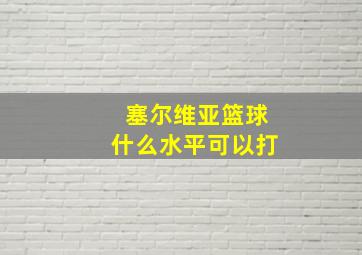 塞尔维亚篮球
什么水平可以打